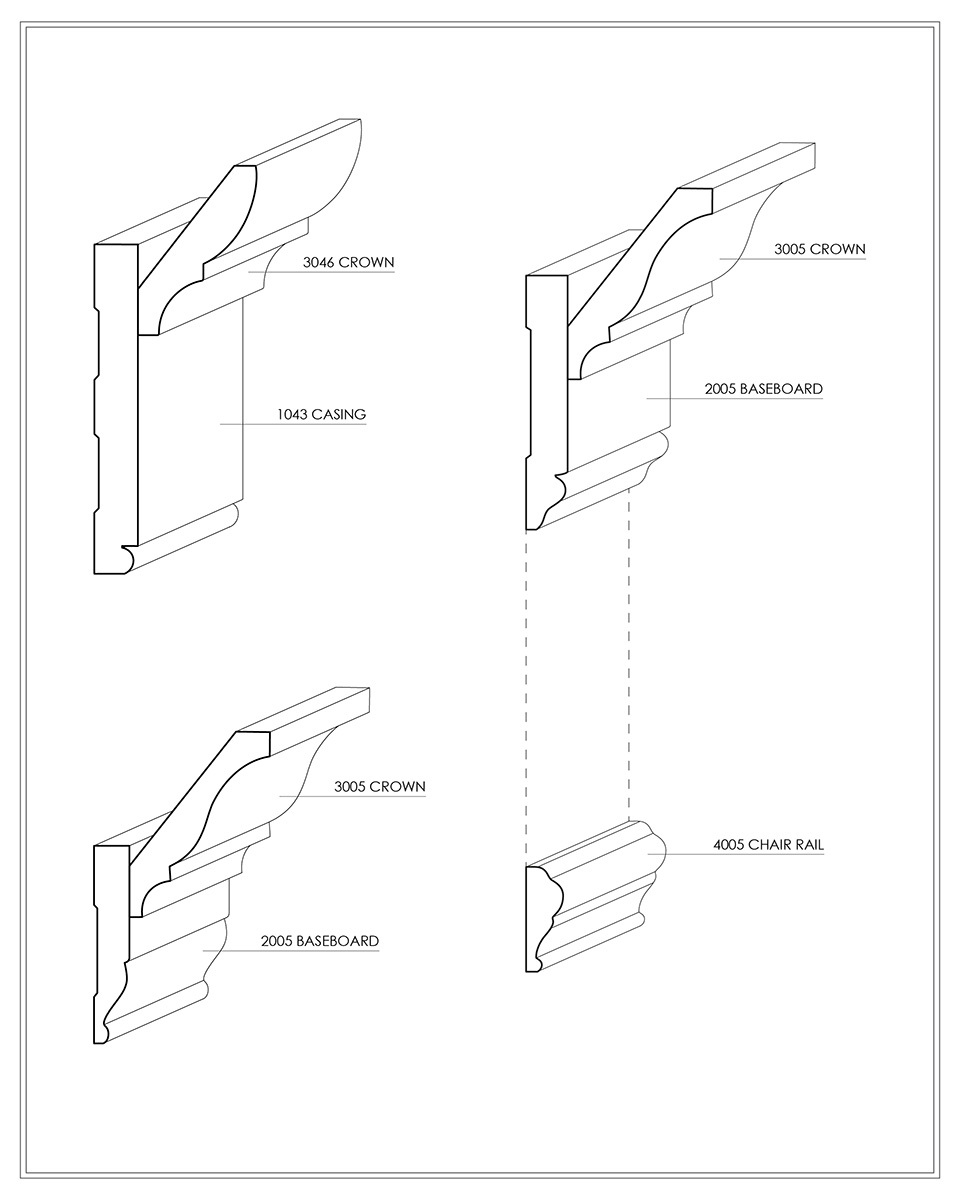 3046 CROWN

1043 CASING

3005 CROWN

2005 BASEBOARD

3005 CROWN

2005 BASEBOARD

4005 CHAIR RAIL